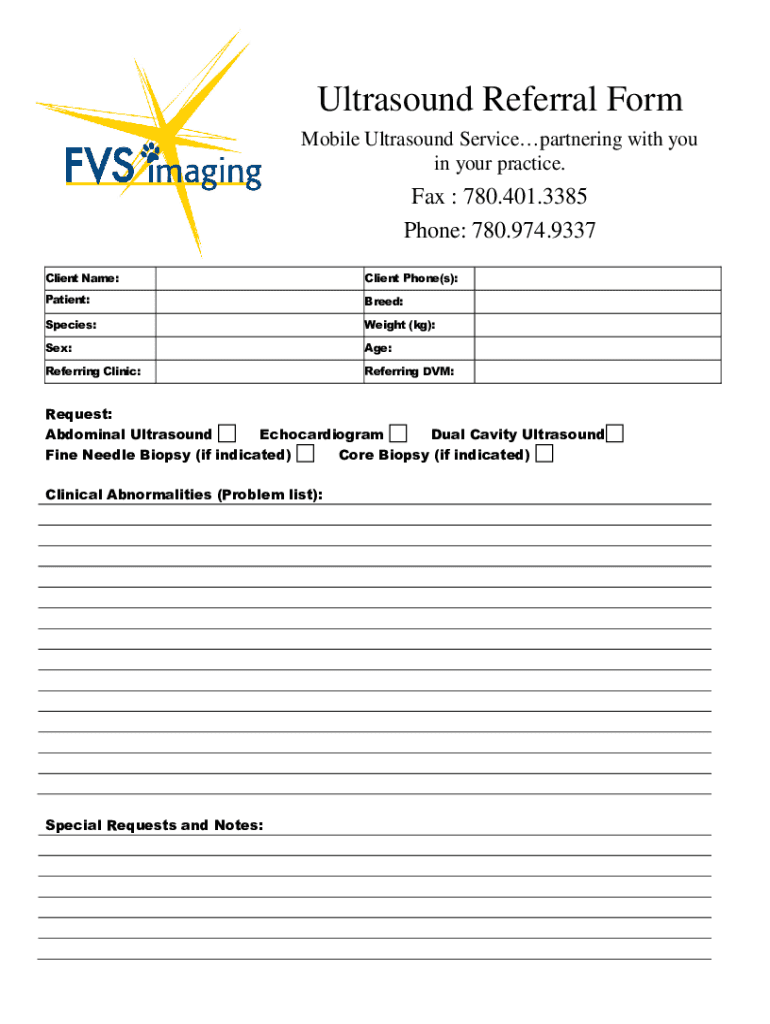 FVS imaging

Ultrasound Referral Form

Mobile Ultrasound Service…partnering with you in your practice.

Fax : 780.401.3385

Phone: 780.974.9337

| Client Name: | | Client Phone(s): | |
|---|---|---|---|
| Patient: | | Breed: | |
| Species: | | Weight (kg): | |
| Sex: | | Age: | |
| Referring Clinic: | | Referring DVM: | |

Request:
Abdominal Ultrasound Echocardiogram Dual Cavity Ultrasound
Fine Needle Biopsy (if indicated) Core Biopsy (if indicated)

Clinical Abnormalities (Problem list):

Special Requests and Notes: